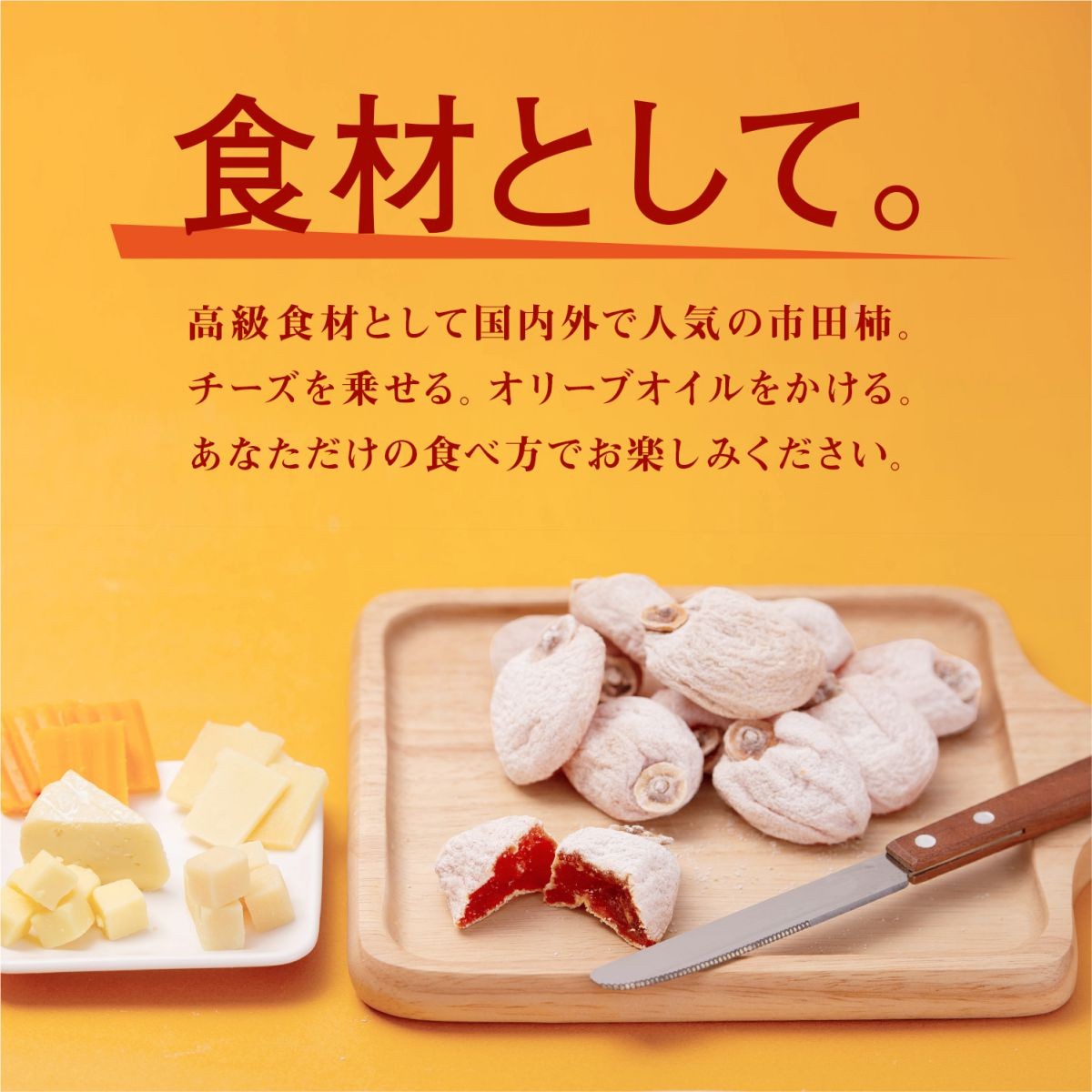 食材として。

高級食材として国内外で人気の市田柿。
チーズを乗せる。オリーブオイルをかける。
あなただけの食べ方でお楽しみください。